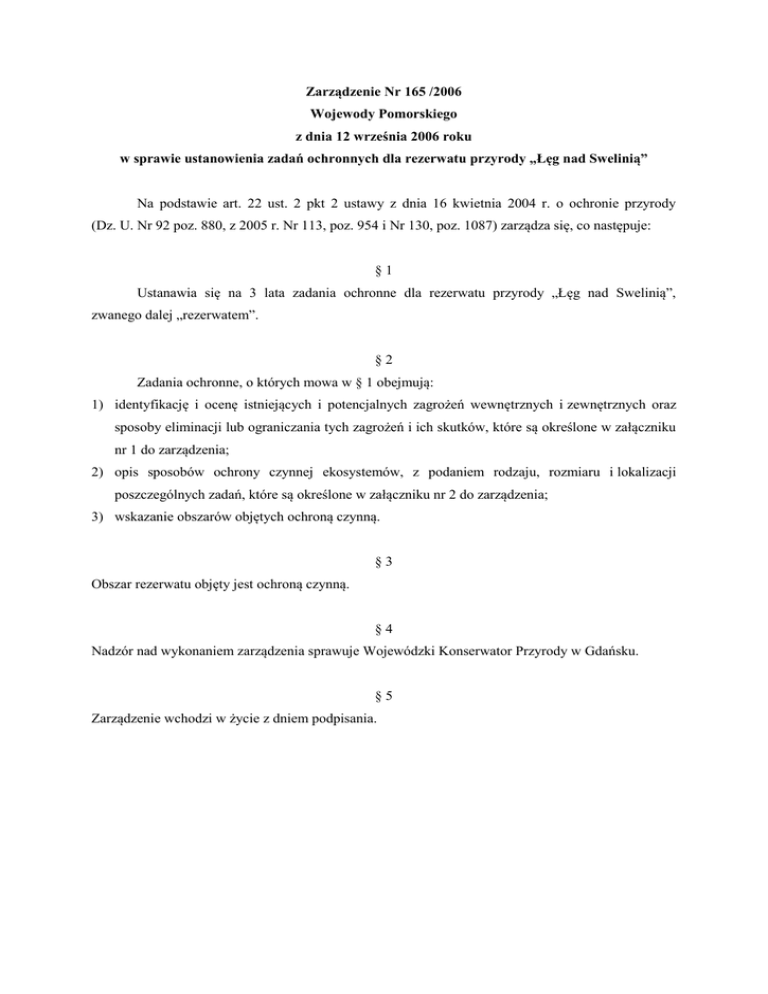 Zarządzenie Nr 165 /2006
Wojewody Pomorskiego
z dnia 12 września 2006 roku
w sprawie ustanowienia zadań ochronnych dla rezerwatu przyrody „Łęg nad Swelinią”

Na podstawie art. 22 ust. 2 pkt 2 ustawy z dnia 16 kwietnia 2004 r. o ochronie przyrody (Dz. U. Nr 92 poz. 880, z 2005 r. Nr 113, poz. 954 i Nr 130, poz. 1087) zarządza się, co następuje:

§ 1

Ustanawia się na 3 lata zadania ochronne dla rezerwatu przyrody „Łęg nad Swelinią”, zwanego dalej „rezerwatem”.

§ 2

Zadania ochronne, o których mowa w § 1 obejmują:
1) identyfikację i ocenę istniejących i potencjalnych zagrożeń wewnętrznych i zewnętrznych oraz sposoby eliminacji lub ograniczania tych zagrożeń i ich skutków, które są określone w załączniku nr 1 do zarządzenia;
2) opis sposobów ochrony czynnej ekosystemów, z podaniem rodzaju, rozmiaru i lokalizacji poszczególnych zadań, które są określone w załączniku nr 2 do zarządzenia;
3) wskazanie obszarów objętych ochroną czynną.

§ 3

Obszar rezerwatu objęty jest ochroną czynną.

§ 4

Nadzór nad wykonaniem zarządzenia sprawuje Wojewódzki Konserwator Przyrody w Gdańsku.

§ 5

Zarządzenie wchodzi w życie z dniem podpisania.